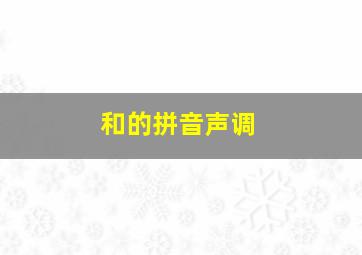 和的拼音声调